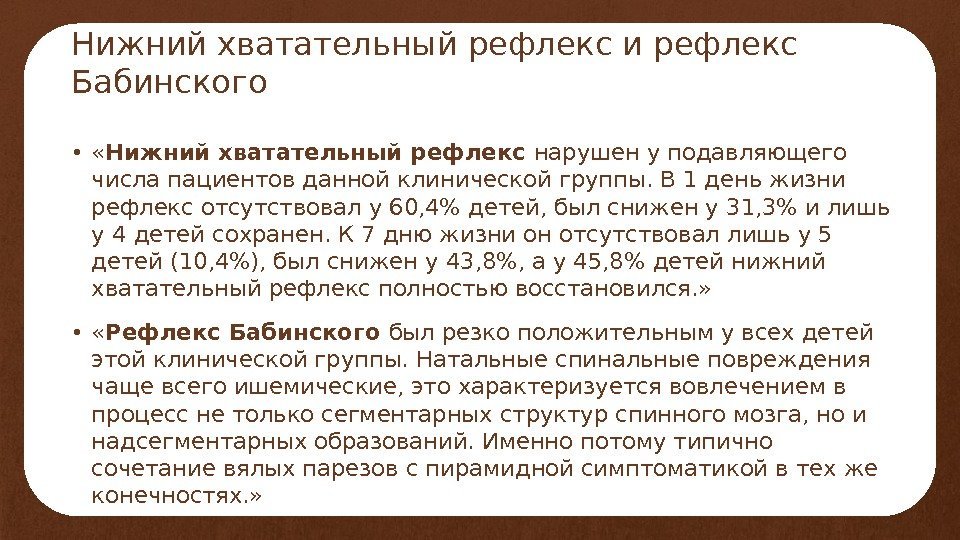 Нижний хватательный рефлекс и рефлекс Бабинского

• «Нижний хватательный рефлекс нарушен у подавляющего числа пациентов данной клинической группы. В 1 день жизни рефлекс отсутствовал у 60,4% детей, был снижен у 31,3% и лишь у 4 детей сохранен. К 7 дню жизни он отсутствовал лишь у 5 детей (10,4%), был снижен у 43,8%, а у 45,8% детей нижний хватательный рефлекс полностью восстановился.»

• «Рефлекс Бабинского был резко положительным у всех детей этой клинической группы. Натальные спинальные повреждения чаще всего ишемические, это характеризуется вовлечением в процесс не только сегментарных структур спинного мозга, но и надсегментарных образований. Именно потому типично сочетание вялых парезов с пирамидной симптоматикой в тех же конечностях.»